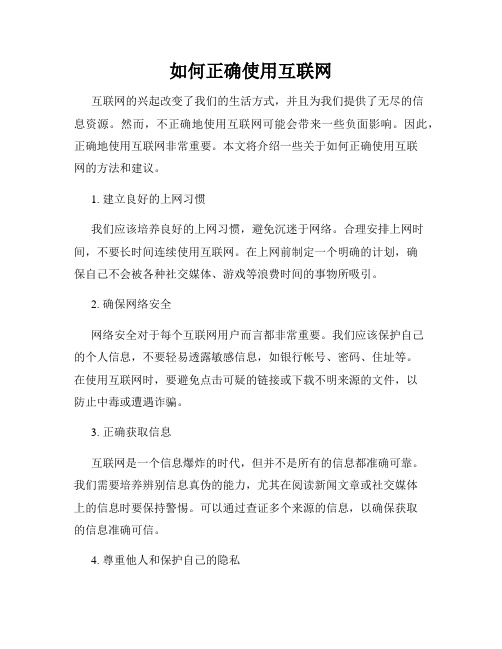 如何正确使用互联网

互联网的兴起改变了我们的生活方式，并且为我们提供了无尽的信息资源。然而，不正确地使用互联网可能会带来一些负面影响。因此，正确地使用互联网非常重要。本文将介绍一些关于如何正确使用互联网的方法和建议。

1. 建立良好的上网习惯

我们应该培养良好的上网习惯，避免沉迷于网络。合理安排上网时间，不要长时间连续使用互联网。在上网前制定一个明确的计划，确保自己不会被各种社交媒体、游戏等浪费时间的事物所吸引。

2. 确保网络安全

网络安全对于每个互联网用户而言都非常重要。我们应该保护自己的个人信息，不要轻易透露敏感信息，如银行帐号、密码、住址等。在使用互联网时，要避免点击可疑的链接或下载不明来源的文件，以防止中毒或遭遇诈骗。

3. 正确获取信息

互联网是一个信息爆炸的时代，但并不是所有的信息都准确可靠。我们需要培养辨别信息真伪的能力，尤其在阅读新闻文章或社交媒体上的信息时要保持警惕。可以通过查证多个来源的信息，以确保获取的信息准确可信。

4. 尊重他人和保护自己的隐私